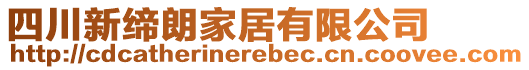 四川新缔朗家居有限公司
http://cdcatherinerebec.cn.coovee.com